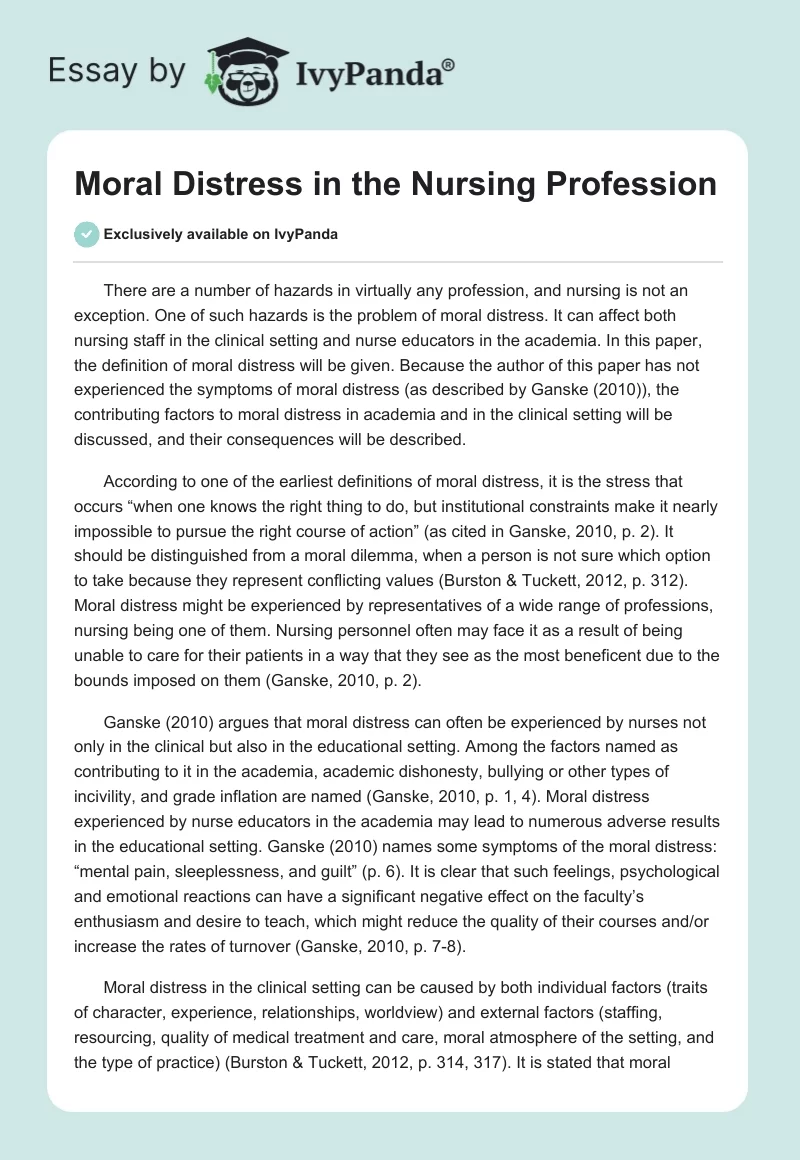 Essay by IvyPanda®

Moral Distress in the Nursing Profession

Exclusively available on IvyPanda

There are a number of hazards in virtually any profession, and nursing is not an exception. One of such hazards is the problem of moral distress. It can affect both nursing staff in the clinical setting and nurse educators in the academia. In this paper, the definition of moral distress will be given. Because the author of this paper has not experienced the symptoms of moral distress (as described by Ganske (2010)), the contributing factors to moral distress in academia and in the clinical setting will be discussed, and their consequences will be described.

According to one of the earliest definitions of moral distress, it is the stress that occurs “when one knows the right thing to do, but institutional constraints make it nearly impossible to pursue the right course of action” (as cited in Ganske, 2010, p. 2). It should be distinguished from a moral dilemma, when a person is not sure which option to take because they represent conflicting values (Burston & Tuckett, 2012, p. 312). Moral distress might be experienced by representatives of a wide range of professions, nursing being one of them. Nursing personnel often may face it as a result of being unable to care for their patients in a way that they see as the most beneficent due to the bounds imposed on them (Ganske, 2010, p. 2).

Ganske (2010) argues that moral distress can often be experienced by nurses not only in the clinical but also in the educational setting. Among the factors named as contributing to it in the academia, academic dishonesty, bullying or other types of incivility, and grade inflation are named (Ganske, 2010, p. 1, 4). Moral distress experienced by nurse educators in the academia may lead to numerous adverse results in the educational setting. Ganske (2010) names some symptoms of the moral distress: “mental pain, sleeplessness, and guilt” (p. 6). It is clear that such feelings, psychological and emotional reactions can have a significant negative effect on the faculty’s enthusiasm and desire to teach, which might reduce the quality of their courses and/or increase the rates of turnover (Ganske, 2010, p. 7-8).

Moral distress in the clinical setting can be caused by both individual factors (traits of character, experience, relationships, worldview) and external factors (staffing, resourcing, quality of medical treatment and care, moral atmosphere of the setting, and the type of practice) (Burston & Tuckett, 2012, p. 314, 317). It is stated that moral